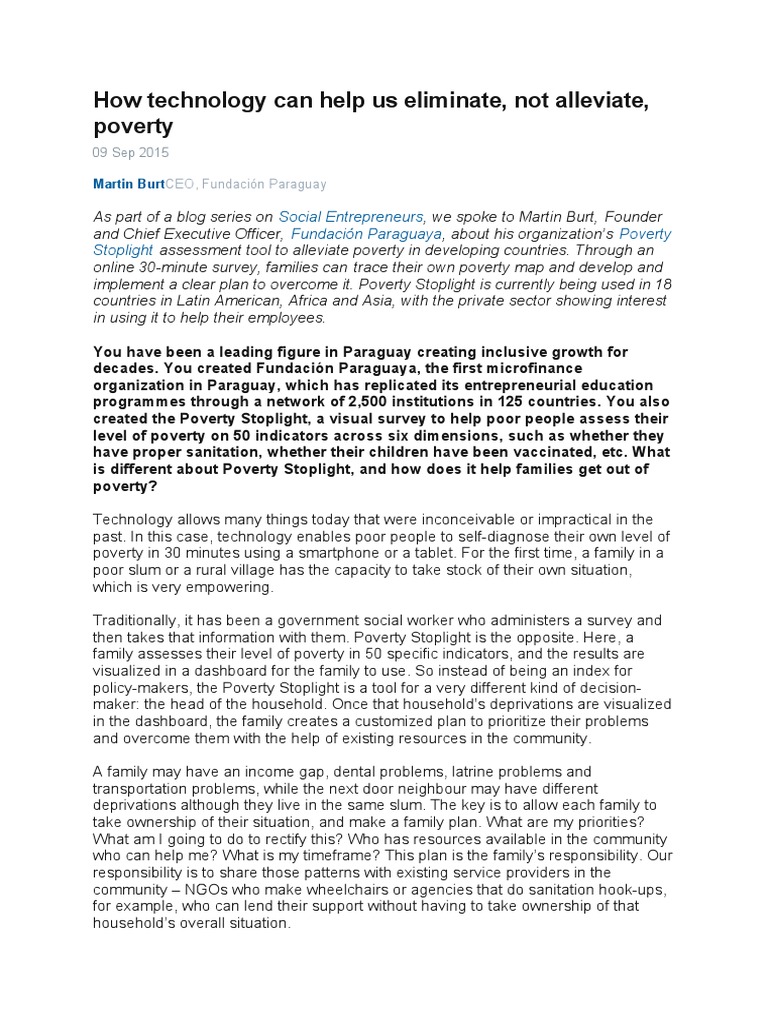 How technology can help us eliminate, not alleviate, poverty

09 Sep 2015

Martin BurtCEO, Fundación Paraguay

As part of a blog series on Social Entrepreneurs, we spoke to Martin Burt, Founder and Chief Executive Officer, Fundación Paraguaya, about his organization's Poverty Stoplight assessment tool to alleviate poverty in developing countries. Through an online 30-minute survey, families can trace their own poverty map and develop and implement a clear plan to overcome it. Poverty Stoplight is currently being used in 18 countries in Latin American, Africa and Asia, with the private sector showing interest in using it to help their employees.

You have been a leading figure in Paraguay creating inclusive growth for decades. You created Fundación Paraguaya, the first microfinance organization in Paraguay, which has replicated its entrepreneurial education programmes through a network of 2,500 institutions in 125 countries. You also created the Poverty Stoplight, a visual survey to help poor people assess their level of poverty on 50 indicators across six dimensions, such as whether they have proper sanitation, whether their children have been vaccinated, etc. What is different about Poverty Stoplight, and how does it help families get out of poverty?

Technology allows many things today that were inconceivable or impractical in the past. In this case, technology enables poor people to self-diagnose their own level of poverty in 30 minutes using a smartphone or a tablet. For the first time, a family in a poor slum or a rural village has the capacity to take stock of their own situation, which is very empowering.

Traditionally, it has been a government social worker who administers a survey and then takes that information with them. Poverty Stoplight is the opposite. Here, a family assesses their level of poverty in 50 specific indicators, and the results are visualized in a dashboard for the family to use. So instead of being an index for policy-makers, the Poverty Stoplight is a tool for a very different kind of decision-maker: the head of the household. Once that household's deprivations are visualized in the dashboard, the family creates a customized plan to prioritize their problems and overcome them with the help of existing resources in the community.

A family may have an income gap, dental problems, latrine problems and transportation problems, while the next door neighbour may have different deprivations although they live in the same slum. The key is to allow each family to take ownership of their situation, and make a family plan. What are my priorities? What am I going to do to rectify this? Who has resources available in the community who can help me? What is my timeframe? This plan is the family's responsibility. Our responsibility is to share those patterns with existing service providers in the community – NGOs who make wheelchairs or agencies that do sanitation hook-ups, for example, who can lend their support without having to take ownership of that household's overall situation.